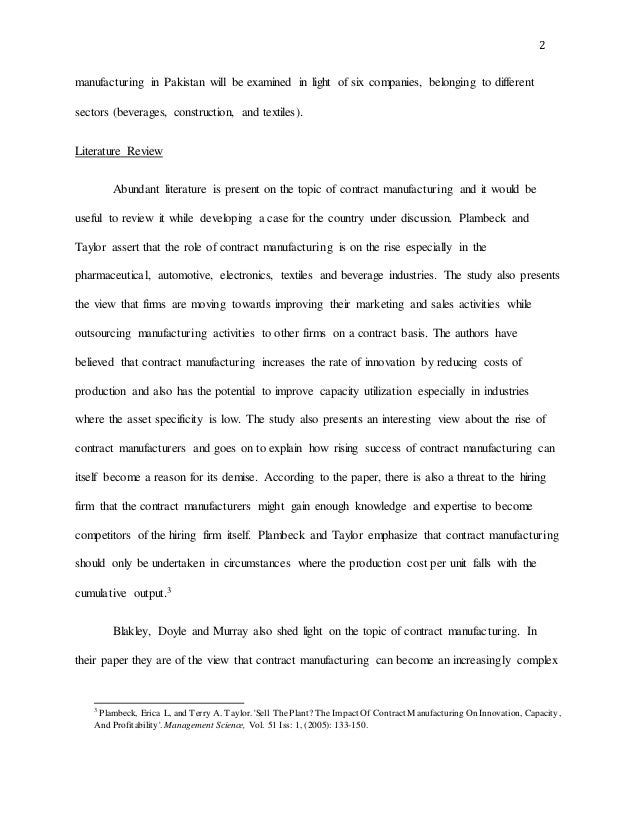 2

manufacturing in Pakistan will be examined in light of six companies, belonging to different sectors (beverages, construction, and textiles).

Literature Review

Abundant literature is present on the topic of contract manufacturing and it would be useful to review it while developing a case for the country under discussion. Plambeck and Taylor assert that the role of contract manufacturing is on the rise especially in the pharmaceutical, automotive, electronics, textiles and beverage industries. The study also presents the view that firms are moving towards improving their marketing and sales activities while outsourcing manufacturing activities to other firms on a contract basis. The authors have believed that contract manufacturing increases the rate of innovation by reducing costs of production and also has the potential to improve capacity utilization especially in industries where the asset specificity is low. The study also presents an interesting view about the rise of contract manufacturers and goes on to explain how rising success of contract manufacturing can itself become a reason for its demise. According to the paper, there is also a threat to the hiring firm that the contract manufacturers might gain enough knowledge and expertise to become competitors of the hiring firm itself. Plambeck and Taylor emphasize that contract manufacturing should only be undertaken in circumstances where the production cost per unit falls with the cumulative output.$^3$

Blakley, Doyle and Murray also shed light on the topic of contract manufacturing. In their paper they are of the view that contract manufacturing can become an increasingly complex

$^3$ Plambeck, Erica L, and Terry A. Taylor. 'Sell The Plant? The Impact Of Contract Manufacturing On Innovation, Capacity, And Profitability'. Management Science, Vol. 51 Iss: 1, (2005): 133-150.